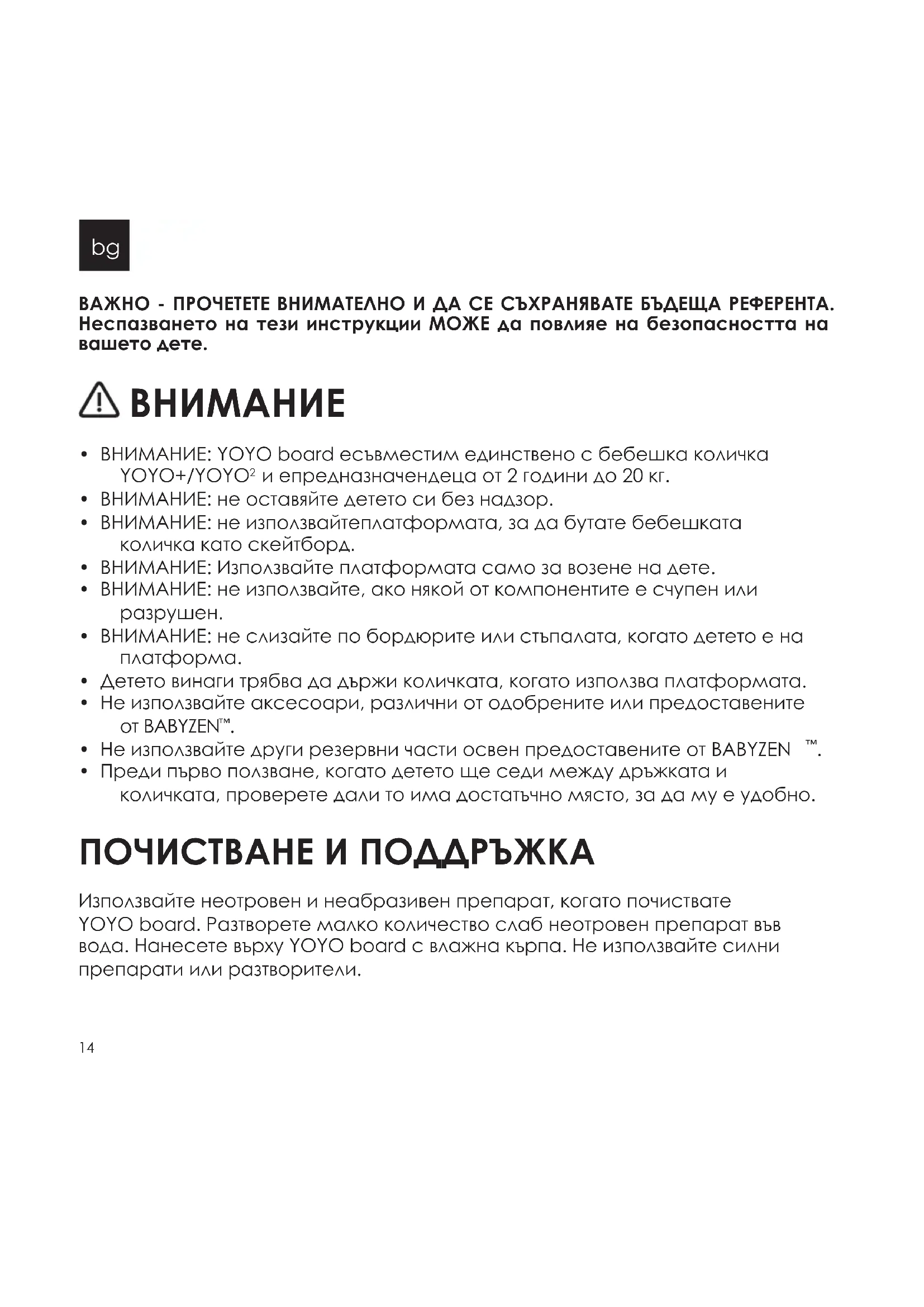 bg

ВАЖНО - ПРОЧЕТЕТЕ ВНИМАТЕЛНО И ДА СЕ СЪХРАНЯВАТЕ БЪДЕЩА РЕФЕРЕНТА. Неспазването на тези инструкции МОЖЕ да повлияе на безопасността на вашето дете.

ВНИМАНИЕ

• ВНИМАНИЕ: YOYO board есъвместим единствено с бебешка количка YOYO+/YOYO$^2$ и епредназначендеца от 2 години до 20 кг.
• ВНИМАНИЕ: не оставяйте детето си без надзор.
• ВНИМАНИЕ: не използвайтеплатформата, за да бутате бебешката количка като скейтборд.
• ВНИМАНИЕ: Използвайте платформата само за возене на дете.
• ВНИМАНИЕ: не използвайте, ако някой от компонентите е счупен или разрушен.
• ВНИМАНИЕ: не слизайте по бордюрите или стъпалата, когато детето е на платформа.
• Детето винаги трябва да държи количката, когато използва платформата.
• Не използвайте аксесоари, различни от одобрените или предоставените от BABYZEN™.
• Не използвайте други резервни части освен предоставените от BABYZEN ™.
• Преди първо ползване, когато детето ще седи между дръжката и количката, проверете дали то има достатъчно място, за да му е удобно.

ПОЧИСТВАНЕ И ПОДДРЪЖКА

Използвайте неотровен и неабразивен препарат, когато почиствате YOYO board. Разтворете малко количество слаб неотровен препарат във вода. Нанесете върху YOYO board с влажна кърпа. Не използвайте силни препарати или разтворители.

14